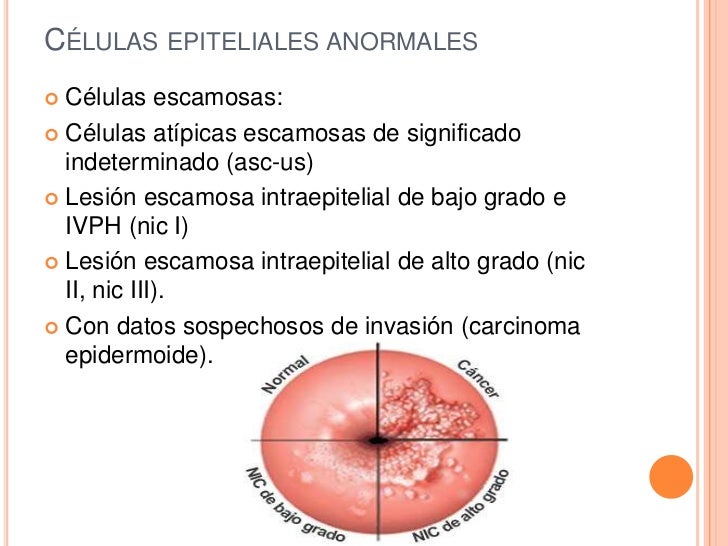 CÉLULAS EPITELIALES ANORMALES

Células escamosas:

Células atípicas escamosas de significado indeterminado (asc-us)

Lesión escamosa intraepitelial de bajo grado e IVPH (nic I)

Lesión escamosa intraepitelial de alto grado (nic II, nic III).

Con datos sospechosos de invasión (carcinoma epidermoide).

Normal

Cáncer

NIC de bajo grado

NIC de alto grado